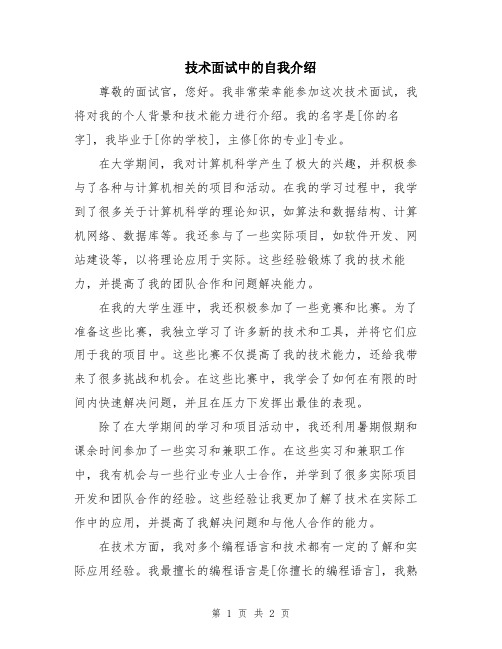 技术面试中的自我介绍

尊敬的面试官，您好。我非常荣幸能参加这次技术面试，我将对我的个人背景和技术能力进行介绍。我的名字是[你的名字]，我毕业于[你的学校]，主修[你的专业]专业。

在大学期间，我对计算机科学产生了极大的兴趣，并积极参与了各种与计算机相关的项目和活动。在我的学习过程中，我学到了很多关于计算机科学的理论知识，如算法和数据结构、计算机网络、数据库等。我还参与了一些实际项目，如软件开发、网站建设等，以将理论应用于实际。这些经验锻炼了我的技术能力，并提高了我的团队合作和问题解决能力。

在我的大学生涯中，我还积极参加了一些竞赛和比赛。为了准备这些比赛，我独立学习了许多新的技术和工具，并将它们应用于我的项目中。这些比赛不仅提高了我的技术能力，还给我带来了很多挑战和机会。在这些比赛中，我学会了如何在有限的时间内快速解决问题，并且在压力下发挥出最佳的表现。

除了在大学期间的学习和项目活动中，我还利用暑期假期和课余时间参加了一些实习和兼职工作。在这些实习和兼职工作中，我有机会与一些行业专业人士合作，并学到了很多实际项目开发和团队合作的经验。这些经验让我更加了解了技术在实际工作中的应用，并提高了我解决问题和与他人合作的能力。

在技术方面，我对多个编程语言和技术都有一定的了解和实际应用经验。我最擅长的编程语言是[你擅长的编程语言]，我熟

第 1 页 共 2 页